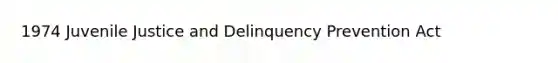 1974 Juvenile Justice and Delinquency Prevention Act